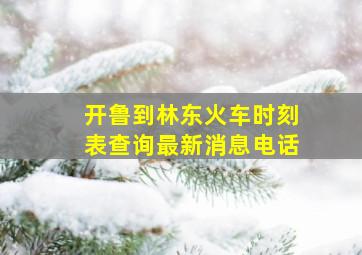 开鲁到林东火车时刻表查询最新消息电话